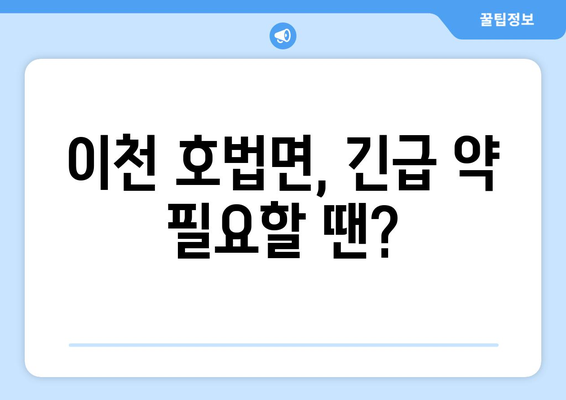 꿀팁정보

이천 호법면, 긴급 약 필요할 땐?